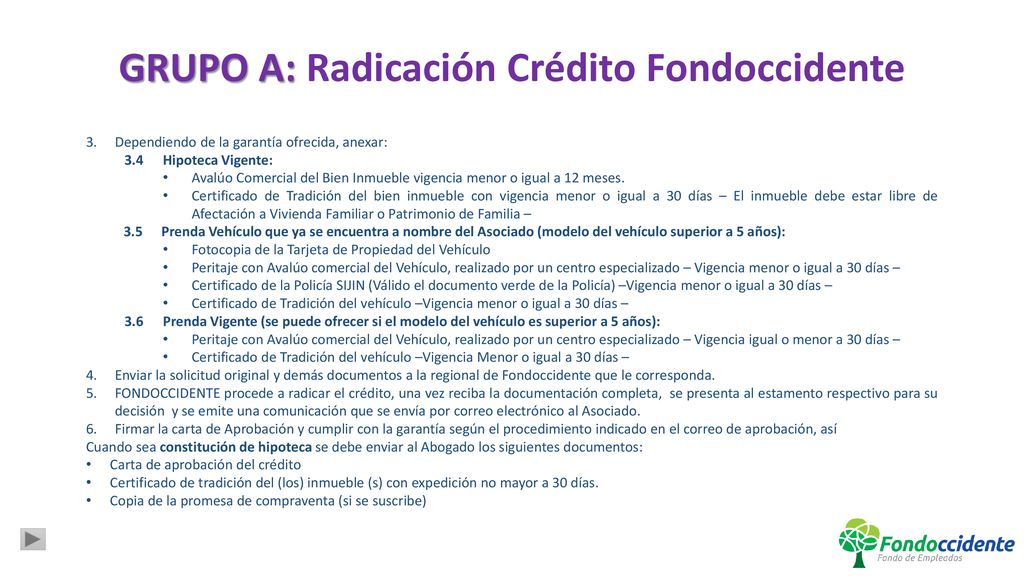 GRUPO A: Radicación Crédito Fondoccidente

3. Dependiendo de la garantía ofrecida, anexar:
3.4 Hipoteca Vigente:
• Avalúo Comercial del Bien Inmueble vigencia menor o igual a 12 meses.
• Certificado de Tradición del bien inmueble con vigencia menor o igual a 30 días – El inmueble debe estar libre de Afectación a Vivienda Familiar o Patrimonio de Familia –
3.5 Prenda Vehículo que ya se encuentra a nombre del Asociado (modelo del vehículo superior a 5 años):
• Fotocopia de la Tarjeta de Propiedad del Vehículo
• Peritaje con Avalúo comercial del Vehículo, realizado por un centro especializado – Vigencia menor o igual a 30 días –
• Certificado de la Policía SIJIN (Válido el documento verde de la Policía) –Vigencia menor o igual a 30 días –
• Certificado de Tradición del vehículo –Vigencia menor o igual a 30 días –
3.6 Prenda Vigente (se puede ofrecer si el modelo del vehículo es superior a 5 años):
• Peritaje con Avalúo comercial del Vehículo, realizado por un centro especializado – Vigencia igual o menor a 30 días –
• Certificado de Tradición del vehículo –Vigencia Menor o igual a 30 días –
4. Enviar la solicitud original y demás documentos a la regional de Fondoccidente que le corresponda.
5. FONDOCCIDENTE procede a radicar el crédito, una vez reciba la documentación completa, se presenta al estamento respectivo para su decisión y se emite una comunicación que se envía por correo electrónico al Asociado.
6. Firmar la carta de Aprobación y cumplir con la garantía según el procedimiento indicado en el correo de aprobación, así
Cuando sea constitución de hipoteca se debe enviar al Abogado los siguientes documentos:
• Carta de aprobación del crédito
• Certificado de tradición del (los) inmueble (s) con expedición no mayor a 30 días.
• Copia de la promesa de compraventa (si se suscribe)

Fondoccidente
Fondo de Empleados